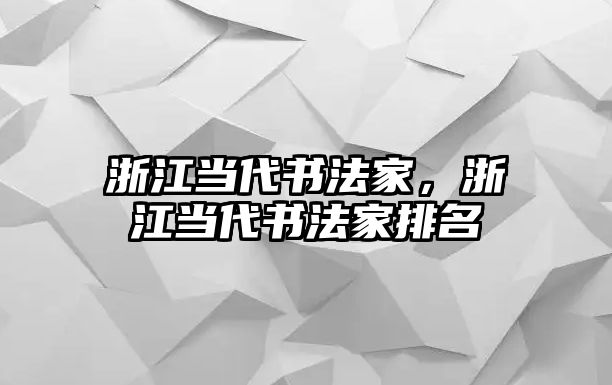 浙江当代书法家，浙江当代书法家排名